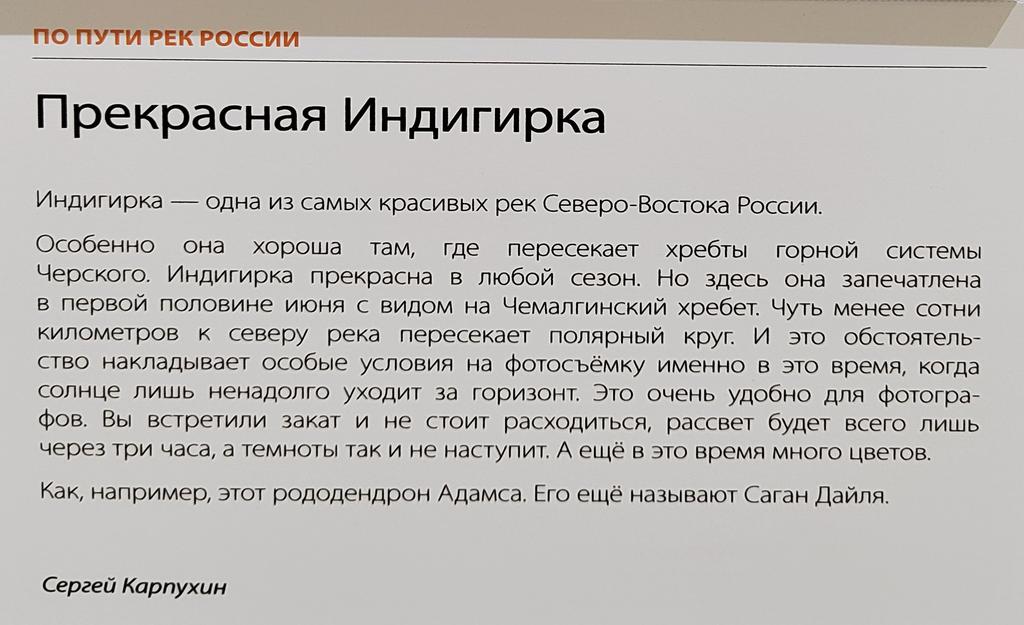 ПО ПУТИ РЕК РОССИИ

Прекрасная Индигирка

Индигирка — одна из самых красивых рек Северо-Востока России.

Особенно она хороша там, где пересекает хребты горной системы Черского. Индигирка прекрасна в любой сезон. Но здесь она запечатлена в первой половине июня с видом на Чемалгинский хребет. Чуть менее сотни километров к северу река пересекает полярный круг. И это обстоятельство накладывает особые условия на фотосъёмку именно в это время, когда солнце лишь ненадолго уходит за горизонт. Это очень удобно для фотографов. Вы встретили закат и не стоит расходиться, рассвет будет всего лишь через три часа, а темноты так и не наступит. А ещё в это время много цветов.

Как, например, этот рододендрон Адамса. Его ещё называют Саган Дайля.

Сергей Карпухин